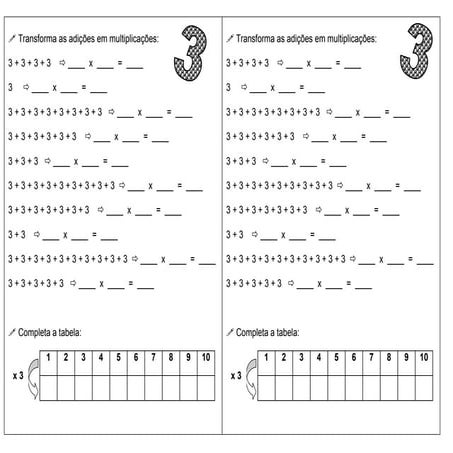 Transforma as adições em multiplicações:

3

3 + 3 + 3 + 3 ⇨ ___ x ___ = ___

3 ⇨ ___ x ___ = ___

3 + 3 + 3 + 3 + 3 + 3 + 3 + 3 ⇨ ___ x ___ = ___

3 + 3 + 3 + 3 + 3 + 3 ⇨ ___ x ___ = ___

3 + 3 + 3 ⇨ ___ x ___ = ___

3 + 3 + 3 + 3 + 3 + 3 + 3 + 3 + 3 ⇨ ___ x ___ = ___

3 + 3 + 3 + 3 + 3 + 3 + 3 ⇨ ___ x ___ = ___

3 + 3 ⇨ ___ x ___ = ___

3 + 3 + 3 + 3 + 3 + 3 + 3 + 3 + 3 + 3 ⇨ ___ x ___ = ___

3 + 3 + 3 + 3 + 3 ⇨ ___ x ___ = ___

Completa a tabela:

x 3

| 1 | 2 | 3 | 4 | 5 | 6 | 7 | 8 | 9 | 10 |
|---|---|---|---|---|---|---|---|---|---|
|  |  |  |  |  |  |  |  |  |  |

Transforma as adições em multiplicações:

3

3 + 3 + 3 + 3 ⇨ ___ x ___ = ___

3 ⇨ ___ x ___ = ___

3 + 3 + 3 + 3 + 3 + 3 + 3 + 3 ⇨ ___ x ___ = ___

3 + 3 + 3 + 3 + 3 + 3 ⇨ ___ x ___ = ___

3 + 3 + 3 ⇨ ___ x ___ = ___

3 + 3 + 3 + 3 + 3 + 3 + 3 + 3 + 3 ⇨ ___ x ___ = ___

3 + 3 + 3 + 3 + 3 + 3 + 3 ⇨ ___ x ___ = ___

3 + 3 ⇨ ___ x ___ = ___

3 + 3 + 3 + 3 + 3 + 3 + 3 + 3 + 3 + 3 ⇨ ___ x ___ = ___

3 + 3 + 3 + 3 + 3 ⇨ ___ x ___ = ___

Completa a tabela:

x 3

| 1 | 2 | 3 | 4 | 5 | 6 | 7 | 8 | 9 | 10 |
|---|---|---|---|---|---|---|---|---|---|
|  |  |  |  |  |  |  |  |  |  |